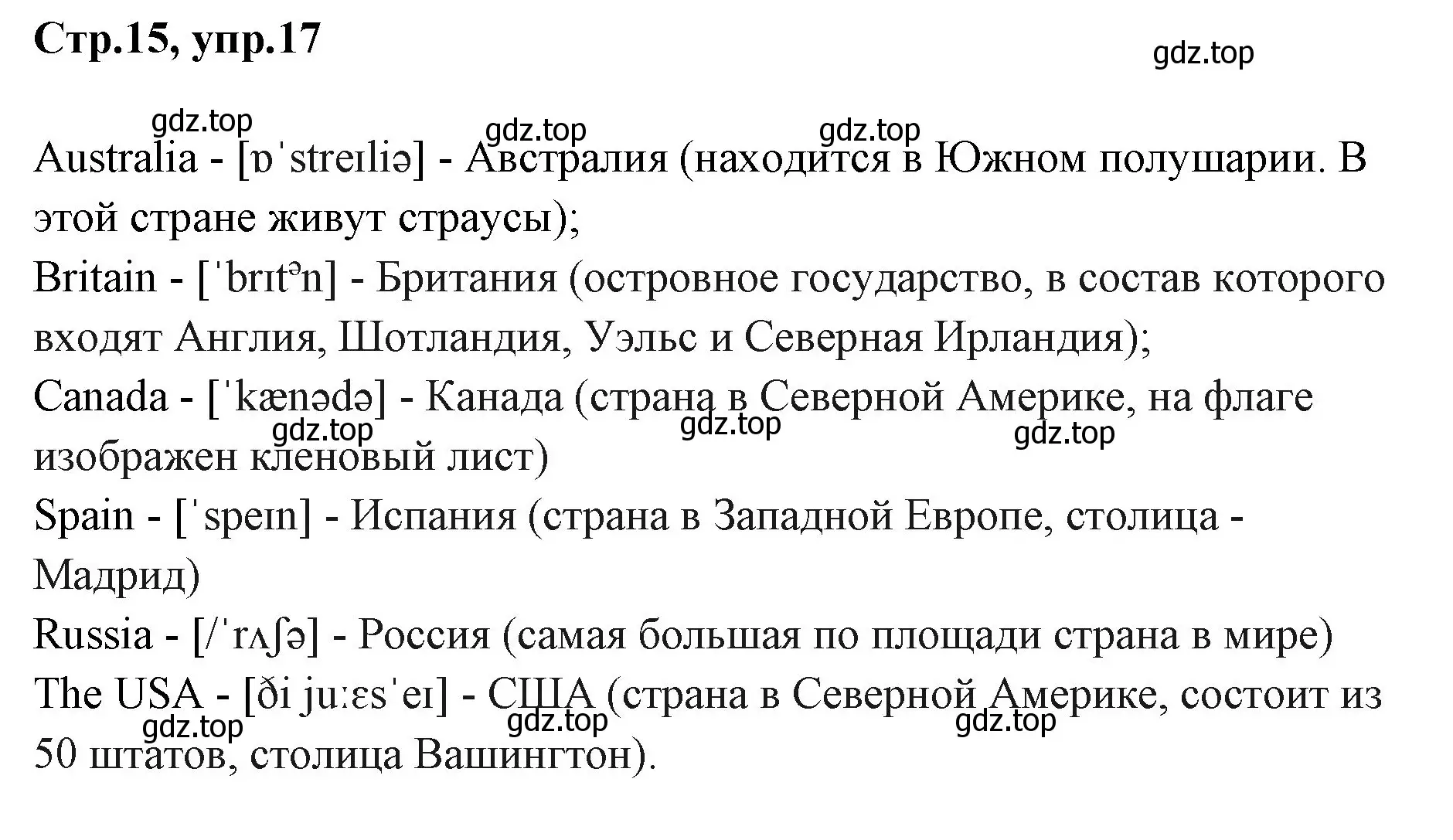 Стр.15, упр.17

gdz.top

gdz.top gdz.top gdz.top

Australia - [ɒˈstreɪliə] - Австралия (находится в Южном полушарии. В этой стране живут страусы);
Britain - [ˈbrɪtᵊn] - Британия (островное государство, в состав которого входят Англия, Шотландия, Уэльс и Северная Ирландия);
Canada - [ˈkænədə] - Канада (страна в Северной Америке, на флаге изображен кленовый лист)

gdz.top gdz.top gdz.top

Spain - [ˈspeɪn] - Испания (страна в Западной Европе, столица - Мадрид)
Russia - [/ˈrʌʃə] - Россия (самая большая по площади страна в мире)
The USA - [ði juːɛsˈeɪ] - США (страна в Северной Америке, состоит из 50 штатов, столица Вашингтон).

gdz.top gdz.top gdz.top